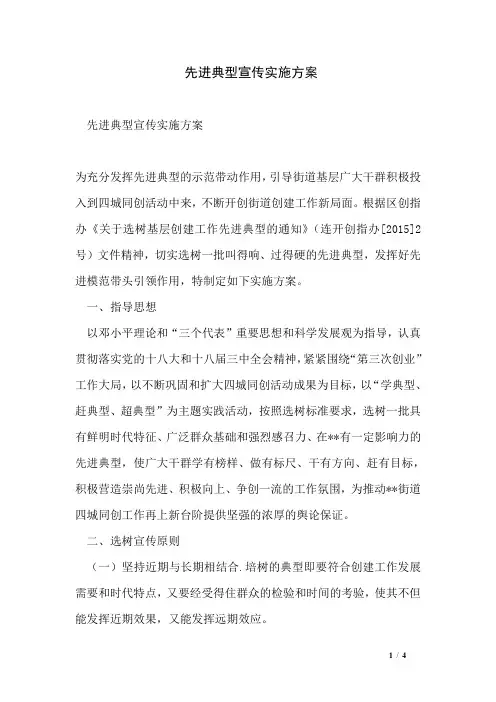 先进典型宣传实施方案

先进典型宣传实施方案

为充分发挥先进典型的示范带动作用，引导街道基层广大干群积极投入到四城同创活动中来，不断开创街道创建工作新局面。根据区创指办《关于选树基层创建工作先进典型的通知》（连开创指办[2015]2号）文件精神，切实选树一批叫得响、过得硬的先进典型，发挥好先进模范带头引领作用，特制定如下实施方案。

一、指导思想

以邓小平理论和“三个代表”重要思想和科学发展观为指导，认真贯彻落实党的十八大和十八届三中全会精神，紧紧围绕“第三次创业”工作大局，以不断巩固和扩大四城同创活动成果为目标，以“学典型、赶典型、超典型”为主题实践活动，按照选树标准要求，选树一批具有鲜明时代特征、广泛群众基础和强烈感召力、在**有一定影响力的先进典型，使广大干群学有榜样、做有标尺、干有方向、赶有目标，积极营造崇尚先进、积极向上、争创一流的工作氛围，为推动**街道四城同创工作再上新台阶提供坚强的浓厚的舆论保证。

二、选树宣传原则

（一）坚持近期与长期相结合.培树的典型即要符合创建工作发展需要和时代特点，又要经受得住群众的检验和时间的考验，使其不但能发挥近期效果，又能发挥远期效应。

1 / 4